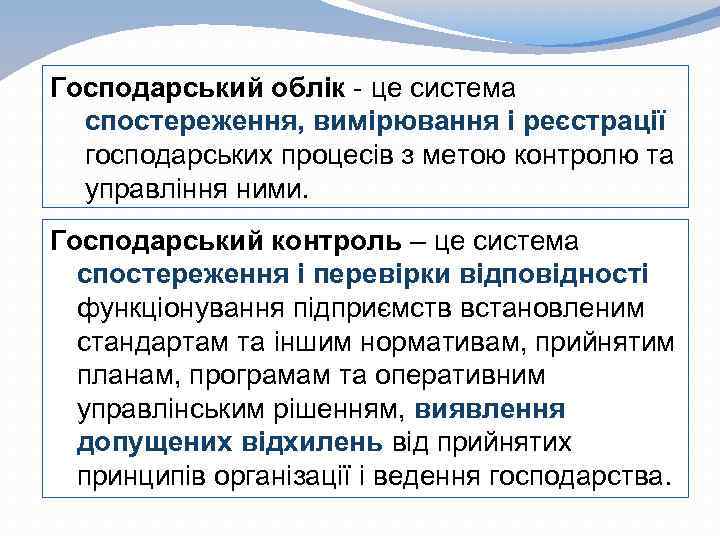 Господарський облік - це система спостереження, вимірювання і реєстрації господарських процесів з метою контролю та управління ними.

Господарський контроль – це система спостереження і перевірки відповідності функціонування підприємств встановленим стандартам та іншим нормативам, прийнятим планам, програмам та оперативним управлінським рішенням, виявлення допущених відхилень від прийнятих принципів організації і ведення господарства.